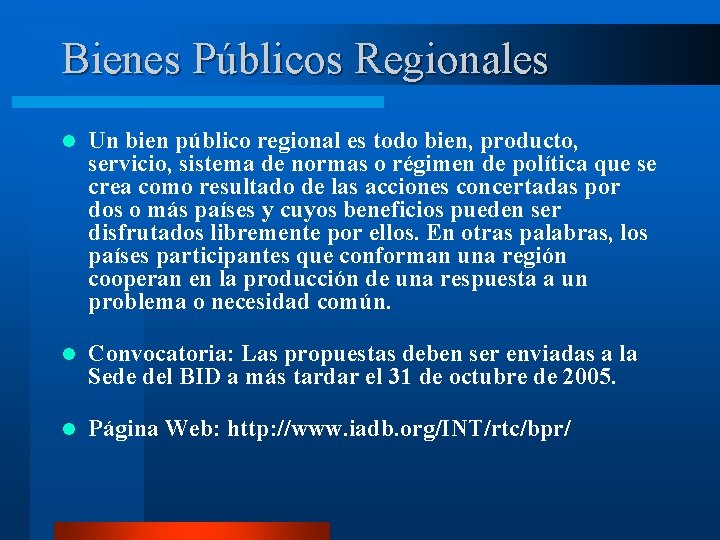 Bienes Públicos Regionales

- Un bien público regional es todo bien, producto, servicio, sistema de normas o régimen de política que se crea como resultado de las acciones concertadas por dos o más países y cuyos beneficios pueden ser disfrutados libremente por ellos. En otras palabras, los países participantes que conforman una región cooperan en la producción de una respuesta a un problema o necesidad común.

- Convocatoria: Las propuestas deben ser enviadas a la Sede del BID a más tardar el 31 de octubre de 2005.

- Página Web: http://www.iadb.org/INT/rtc/bpr/